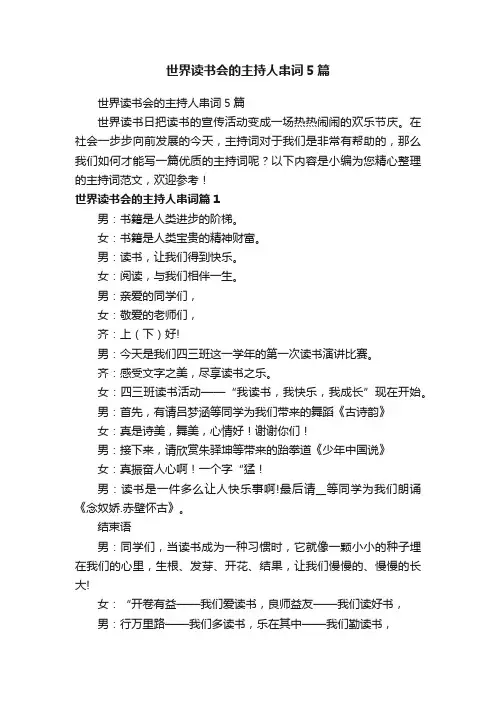 世界读书会的主持人串词5篇

世界读书会的主持人串词5篇

世界读书日把读书的宣传活动变成一场热热闹闹的欢乐节庆。在社会一步步向前发展的今天，主持词对于我们是非常有帮助的，那么我们如何才能写一篇优质的主持词呢？以下内容是小编为您精心整理的主持词范文，欢迎参考！

世界读书会的主持人串词篇1

男：书籍是人类进步的阶梯。

女：书籍是人类宝贵的精神财富。

男：读书，让我们得到快乐。

女：阅读，与我们相伴一生。

男：亲爱的同学们，

女：敬爱的老师们，

齐：上（下）好!

男：今天是我们四三班这一学年的第一次读书演讲比赛。

齐：感受文字之美，尽享读书之乐。

女：四三班读书活动——“我读书，我快乐，我成长”现在开始。

男：首先，有请吕梦涵等同学为我们带来的舞蹈《古诗韵》

女：真是诗美，舞美，心情好！谢谢你们！

男：接下来，请欣赏朱驿坤等带来的跆拳道《少年中国说》

女：真振奋人心啊！一个字“猛！

男：读书是一件多么让人快乐事啊!最后请__等同学为我们朗诵《念奴娇.赤壁怀古》。

结束语

男：同学们，当读书成为一种习惯时，它就像一颗小小的种子埋在我们的心里，生根、发芽、开花、结果，让我们慢慢的、慢慢的长大!

女：“开卷有益——我们爱读书，良师益友——我们读好书，

男：行万里路——我们多读书，乐在其中——我们勤读书，